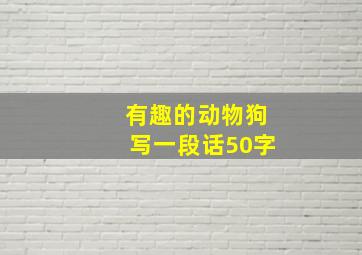 有趣的动物狗
写一段话50字